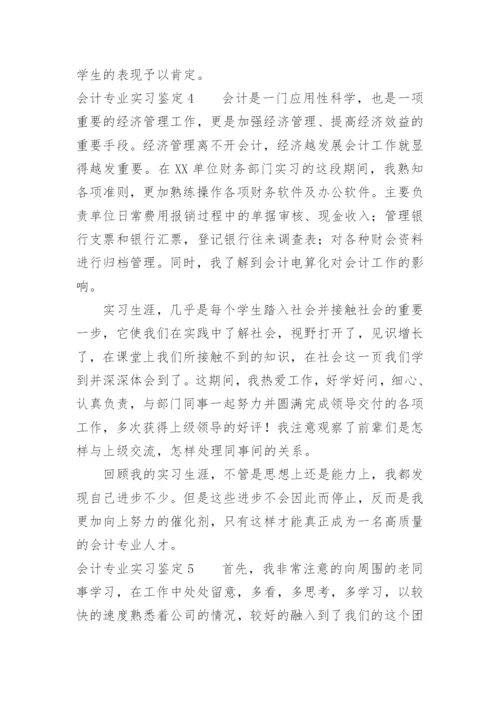 学生的表现予以肯定。

会计专业实习鉴定4　　会计是一门应用性科学，也是一项重要的经济管理工作，更是加强经济管理、提高经济效益的重要手段。经济管理离不开会计，经济越发展会计工作就显得越发重要。在XX单位财务部门实习的这段期间，我熟知各项准则，更加熟练操作各项财务软件及办公软件。主要负责单位日常费用报销过程中的单据审核、现金收入；管理银行支票和银行汇票，登记银行往来调查表；对各种财会资料进行归档管理。同时，我了解到会计电算化对会计工作的影响。

实习生涯，几乎是每个学生踏入社会并接触社会的重要一步，它使我们在实践中了解社会，视野打开了，见识增长了，在课堂上我们所接触不到的知识，在社会这一页我们学到并深深体会到了。这期间，我热爱工作，好学好问，细心、认真负责，与部门同事一起努力并圆满完成领导交付的各项工作，多次获得上级领导的好评！我注意观察了前辈们是怎样与上级交流，怎样处理同事间的关系。

回顾我的实习生涯，不管是思想上还是能力上，我都发现自己进步不少。但是这些进步不会因此而停止，反而是我更加向上努力的催化剂，只有这样才能真正成为一名高质量的会计专业人才。

会计专业实习鉴定5　　首先，我非常注意的向周围的老同事学习，在工作中处处留意，多看，多思考，多学习，以较快的速度熟悉着公司的情况，较好的融入到了我们的这个团